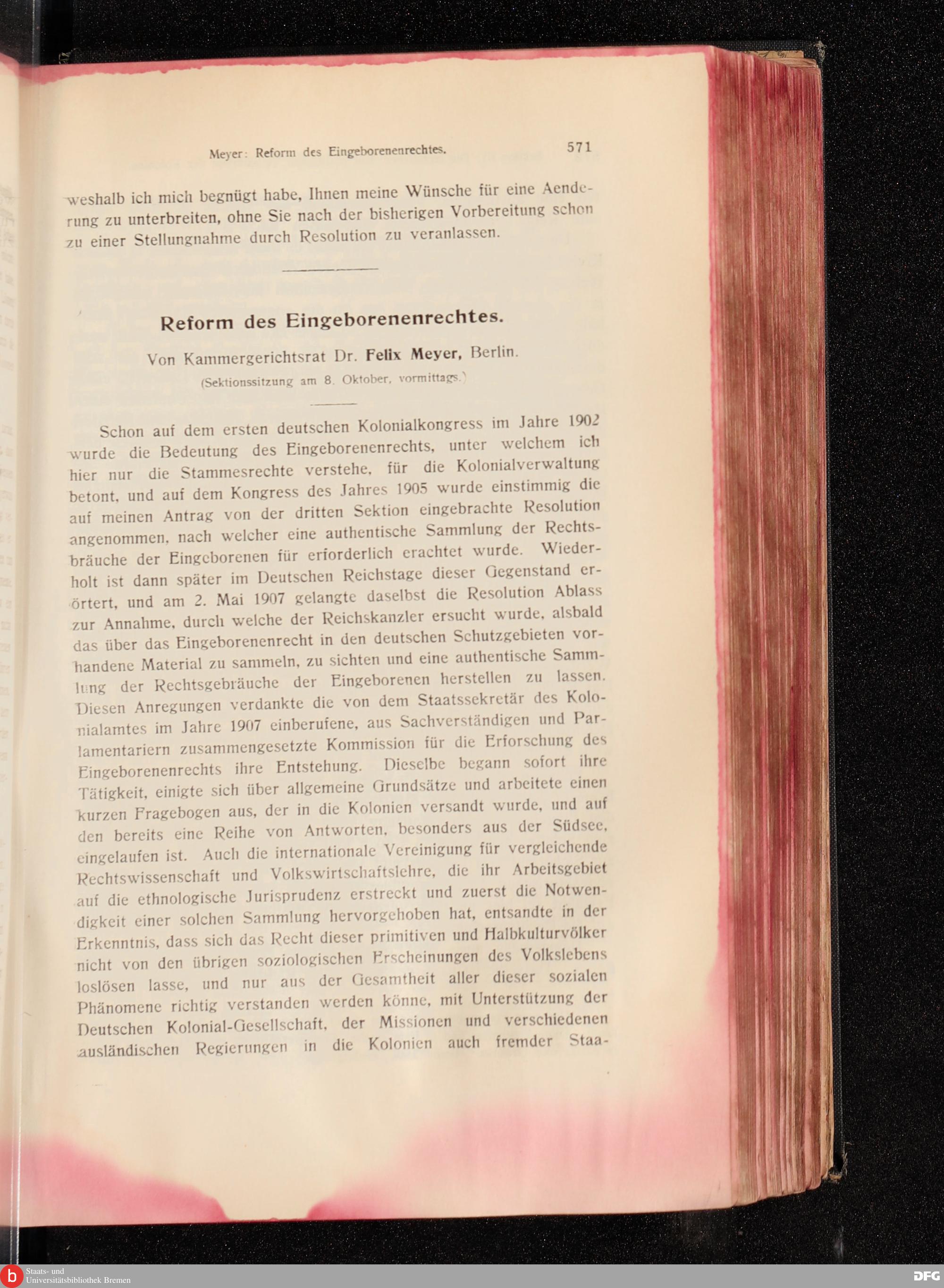 Meyer: Reform des Eingeborenenrechtes.

571

weshalb ich mich begnügt habe, Ihnen meine Wünsche für eine Aenderung zu unterbreiten, ohne Sie nach der bisherigen Vorbereitung schon zu einer Stellungnahme durch Resolution zu veranlassen.

Reform des Eingeborenenrechtes.

Von Kammergerichtsrat Dr. Felix Meyer, Berlin.

(Sektionssitzung am 8. Oktober, vormittags.)

Schon auf dem ersten deutschen Kolonialkongress im Jahre 1902 wurde die Bedeutung des Eingeborenenrechts, unter welchem ich hier nur die Stammesrechte verstehe, für die Kolonialverwaltung betont, und auf dem Kongress des Jahres 1905 wurde einstimmig die auf meinen Antrag von der dritten Sektion eingebrachte Resolution angenommen, nach welcher eine authentische Sammlung der Rechtsbräuche der Eingeborenen für erforderlich erachtet wurde. Wiederholt ist dann später im Deutschen Reichstage dieser Gegenstand erörtert, und am 2. Mai 1907 gelangte daselbst die Resolution Ablass zur Annahme, durch welche der Reichskanzler ersucht wurde, alsbald das über das Eingeborenenrecht in den deutschen Schutzgebieten vorhandene Material zu sammeln, zu sichten und eine authentische Sammlung der Rechtsgebräuche der Eingeborenen herstellen zu lassen. Diesen Anregungen verdankte die von dem Staatssekretär des Kolonialamtes im Jahre 1907 einberufene, aus Sachverständigen und Parlamentariern zusammengesetzte Kommission für die Erforschung des Eingeborenenrechts ihre Entstehung. Dieselbe begann sofort ihre Tätigkeit, einigte sich über allgemeine Grundsätze und arbeitete einen kurzen Fragebogen aus, der in die Kolonien versandt wurde, und auf den bereits eine Reihe von Antworten, besonders aus der Südsee, eingelaufen ist. Auch die internationale Vereinigung für vergleichende Rechtswissenschaft und Volkswirtschaftslehre, die ihr Arbeitsgebiet auf die ethnologische Jurisprudenz erstreckt und zuerst die Notwendigkeit einer solchen Sammlung hervorgehoben hat, entsandte in der Erkenntnis, dass sich das Recht dieser primitiven und Halbkulturvölker nicht von den übrigen soziologischen Erscheinungen des Volkslebens loslösen lasse, und nur aus der Gesamtheit aller dieser sozialen Phänomene richtig verstanden werden könne, mit Unterstützung der Deutschen Kolonial-Gesellschaft, der Missionen und verschiedenen ausländischen Regierungen in die Kolonien auch fremder Staa-

Staats- und Universitätsbibliothek Bremen

DFG